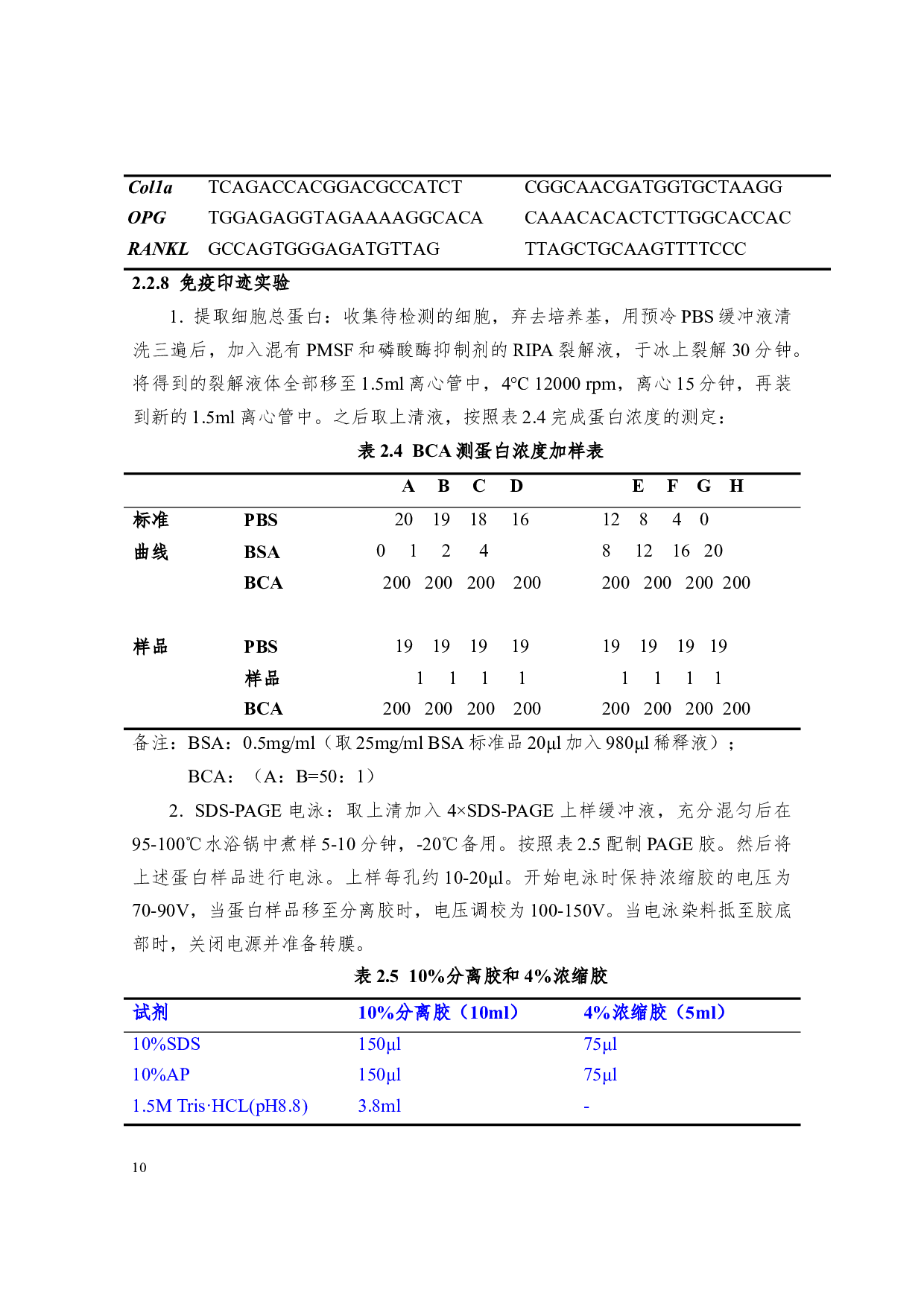 | Col1a | TCAGACCACGGACGCCATCT | CGGCAACGATGGTGCTAAGG |
|---|---|---|
| OPG | TGGAGAGGTAGAAAAGGCACA | CAAACACACTCTTGGCACCAC |
| RANKL | GCCAGTGGGAGATGTTAG | TTAGCTGCAAGTTTTCCC |

2.2.8 免疫印迹实验

1. 提取细胞总蛋白：收集待检测的细胞，弃去培养基，用预冷PBS缓冲液清洗三遍后，加入混有PMSF和磷酸酶抑制剂的RIPA裂解液，于冰上裂解30分钟。将得到的裂解液体全部移至1.5ml离心管中，4°C 12000 rpm，离心15分钟，再装到新的1.5ml离心管中。之后取上清液，按照表2.4完成蛋白浓度的测定：

表2.4 BCA测蛋白浓度加样表

|  |  | A | B | C | D | E | F | G | H |
|---|---|---|---|---|---|---|---|---|---|
| 标准 | PBS | 20 | 19 | 18 | 16 | 12 | 8 | 4 | 0 |
| 曲线 | BSA | 0 | 1 | 2 | 4 | 8 | 12 | 16 | 20 |
|  | BCA | 200 | 200 | 200 | 200 | 200 | 200 | 200 | 200 |
| 样品 | PBS | 19 | 19 | 19 | 19 | 19 | 19 | 19 | 19 |
|  | 样品 | 1 | 1 | 1 | 1 | 1 | 1 | 1 | 1 |
|  | BCA | 200 | 200 | 200 | 200 | 200 | 200 | 200 | 200 |

备注：BSA：0.5mg/ml（取25mg/ml BSA标准品20μl加入980μl稀释液）；

BCA：（A：B=50：1）

2. SDS-PAGE电泳：取上清加入4×SDS-PAGE上样缓冲液，充分混匀后在95-100℃水浴锅中煮样5-10分钟，-20℃备用。按照表2.5配制PAGE胶。然后将上述蛋白样品进行电泳。上样每孔约10-20μl。开始电泳时保持浓缩胶的电压为70-90V，当蛋白样品移至分离胶时，电压调校为100-150V。当电泳染料抵至胶底部时，关闭电源并准备转膜。

表2.5 10%分离胶和4%浓缩胶

| 试剂 | 10%分离胶（10ml） | 4%浓缩胶（5ml） |
|---|---|---|
| 10%SDS | 150μl | 75μl |
| 10%AP | 150μl | 75μl |
| 1.5M Tris·HCL(pH8.8) | 3.8ml | - |

10